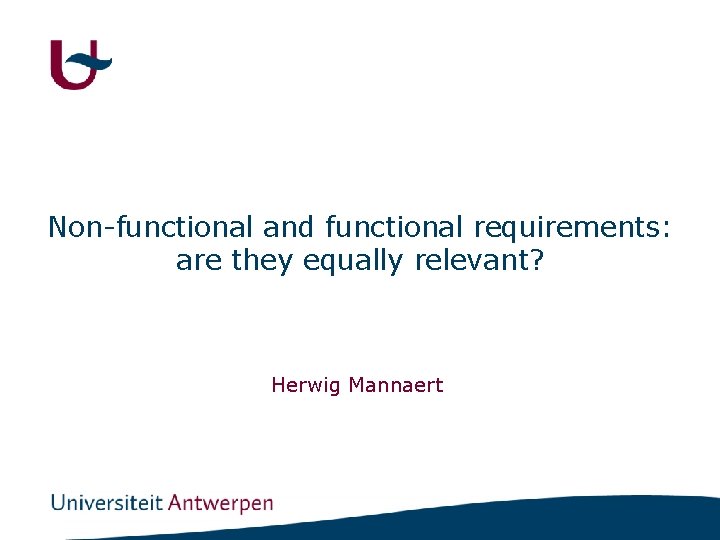 Non-functional and functional requirements: are they equally relevant?

Herwig Mannaert

Universiteit Antwerpen